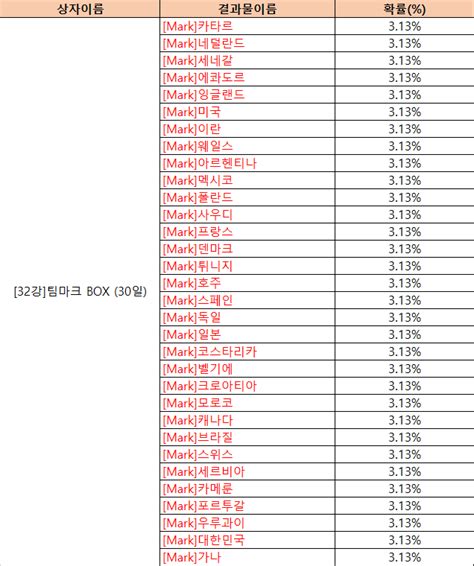 | 상자이름 | 결과물이름 | 확률(%) |
|---|---|---|
| [32강]팀마크 BOX (30일) | [Mark]카타르 | 3.13% |
| | [Mark]네덜란드 | 3.13% |
| | [Mark]세네갈 | 3.13% |
| | [Mark]에콰도르 | 3.13% |
| | [Mark]잉글랜드 | 3.13% |
| | [Mark]미국 | 3.13% |
| | [Mark]이란 | 3.13% |
| | [Mark]웨일스 | 3.13% |
| | [Mark]아르헨티나 | 3.13% |
| | [Mark]멕시코 | 3.13% |
| | [Mark]폴란드 | 3.13% |
| | [Mark]사우디 | 3.13% |
| | [Mark]프랑스 | 3.13% |
| | [Mark]덴마크 | 3.13% |
| | [Mark]튀니지 | 3.13% |
| | [Mark]호주 | 3.13% |
| | [Mark]스페인 | 3.13% |
| | [Mark]독일 | 3.13% |
| | [Mark]일본 | 3.13% |
| | [Mark]코스타리카 | 3.13% |
| | [Mark]벨기에 | 3.13% |
| | [Mark]크로아티아 | 3.13% |
| | [Mark]모로코 | 3.13% |
| | [Mark]캐나다 | 3.13% |
| | [Mark]브라질 | 3.13% |
| | [Mark]스위스 | 3.13% |
| | [Mark]세르비아 | 3.13% |
| | [Mark]카메룬 | 3.13% |
| | [Mark]포르투갈 | 3.13% |
| | [Mark]우루과이 | 3.13% |
| | [Mark]대한민국 | 3.13% |
| | [Mark]가나 | 3.13% |